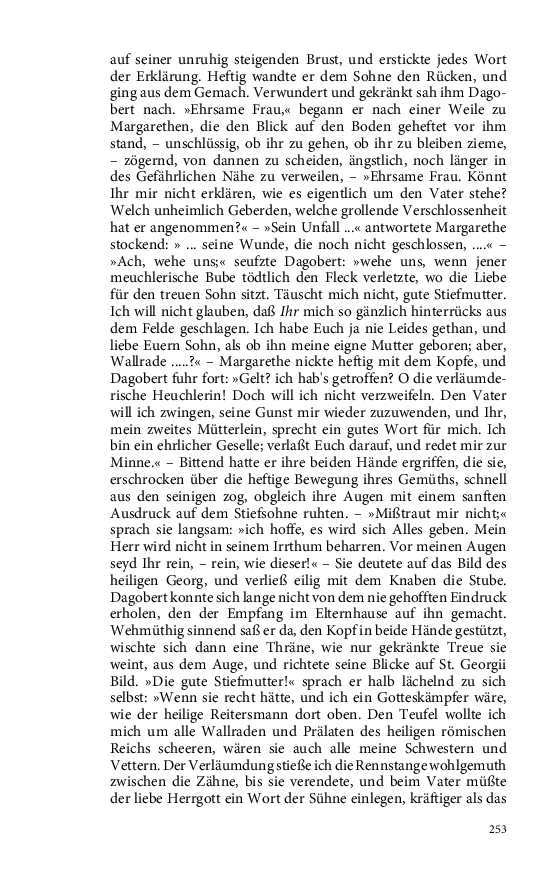 auf seiner unruhig steigenden Brust, und erstickte jedes Wort der Erklärung. Heftig wandte er dem Sohne den Rücken, und ging aus dem Gemach. Verwundert und gekränkt sah ihm Dagobert nach. »Ehrsame Frau,« begann er nach einer Weile zu Margarethen, die den Blick auf den Boden geheftet vor ihm stand, – unschlüssig, ob ihr zu gehen, ob ihr zu bleiben zieme, – zögernd, von dannen zu scheiden, ängstlich, noch länger in des Gefährlichen Nähe zu verweilen, – »Ehrsame Frau. Könnt Ihr mir nicht erklären, wie es eigentlich um den Vater stehe? Welch unheimlich Geberden, welche grollende Verschlossenheit hat er angenommen?« – »Sein Unfall ...« antwortete Margarethe stockend: » ... seine Wunde, die noch nicht geschlossen, ....« – »Ach, wehe uns;« seufzte Dagobert: »wehe uns, wenn jener meuchlerische Bube tödtlich den Fleck verletzte, wo die Liebe für den treuen Sohn sitzt. Täuscht mich nicht, gute Stiefmutter. Ich will nicht glauben, daß Ihr mich so gänzlich hinterrücks aus dem Felde geschlagen. Ich habe Euch ja nie Leides gethan, und liebe Euern Sohn, als ob ihn meine eigne Mutter geboren; aber, Wallrade .....?« – Margarethe nickte heftig mit dem Kopfe, und Dagobert fuhr fort: »Gelt? ich hab's getroffen? O die verläumderische Heuchlerin! Doch will ich nicht verzweifeln. Den Vater will ich zwingen, seine Gunst mir wieder zuzuwenden, und Ihr, mein zweites Mütterlein, sprecht ein gutes Wort für mich. Ich bin ein ehrlicher Geselle; verlaßt Euch darauf, und redet mir zur Minne.« – Bittend hatte er ihre beiden Hände ergriffen, die sie, erschrocken über die heftige Bewegung ihres Gemüths, schnell aus den seinigen zog, obgleich ihre Augen mit einem sanften Ausdruck auf dem Stiefsohne ruhten. – »Mißtraut mir nicht;« sprach sie langsam: »ich hoffe, es wird sich Alles geben. Mein Herr wird nicht in seinem Irrthum beharren. Vor meinen Augen seyd Ihr rein, – rein, wie dieser!« – Sie deutete auf das Bild des heiligen Georg, und verließ eilig mit dem Knaben die Stube. Dagobert konnte sich lange nicht von dem nie gehofften Eindruck erholen, den der Empfang im Elternhause auf ihn gemacht. Wehmüthig sinnend saß er da, den Kopf in beide Hände gestützt, wischte sich dann eine Thräne, wie nur gekränkte Treue sie weint, aus dem Auge, und richtete seine Blicke auf St. Georgii Bild. »Die gute Stiefmutter!« sprach er halb lächelnd zu sich selbst: »Wenn sie recht hätte, und ich ein Gotteskämpfer wäre, wie der heilige Reitersmann dort oben. Den Teufel wollte ich mich um alle Wallraden und Prälaten des heiligen römischen Reichs scheeren, wären sie auch alle meine Schwestern und Vettern. Der Verläumdung stieße ich die Rennstange wohlgemuth zwischen die Zähne, bis sie verendete, und beim Vater müßte der liebe Herrgott ein Wort der Sühne einlegen, kräftiger als das

253